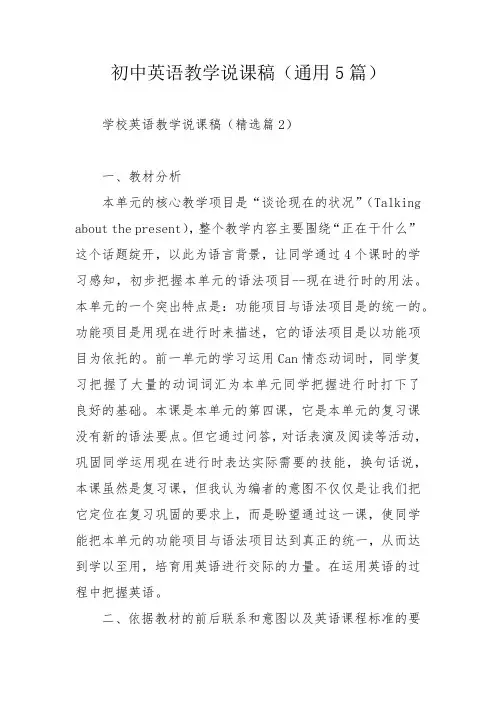 初中英语教学说课稿（通用5篇）

学校英语教学说课稿（精选篇2）

一、教材分析

本单元的核心教学项目是“谈论现在的状况”（Talking about the present），整个教学内容主要围绕“正在干什么”这个话题绽开，以此为语言背景，让同学通过4个课时的学习感知，初步把握本单元的语法项目--现在进行时的用法。本单元的一个突出特点是：功能项目与语法项目是的统一的。功能项目是用现在进行时来描述，它的语法项目是以功能项目为依托的。前一单元的学习运用Can情态动词时，同学复习把握了大量的动词词汇为本单元同学把握进行时打下了良好的基础。本课是本单元的第四课，它是本单元的复习课没有新的语法要点。但它通过问答，对话表演及阅读等活动，巩固同学运用现在进行时表达实际需要的技能，换句话说，本课虽然是复习课，但我认为编者的意图不仅仅是让我们把它定位在复习巩固的要求上，而是盼望通过这一课，使同学能把本单元的功能项目与语法项目达到真正的统一，从而达到学以至用，培育用英语进行交际的力量。在运用英语的过程中把握英语。

二、依据教材的前后联系和意图以及英语课程标准的要